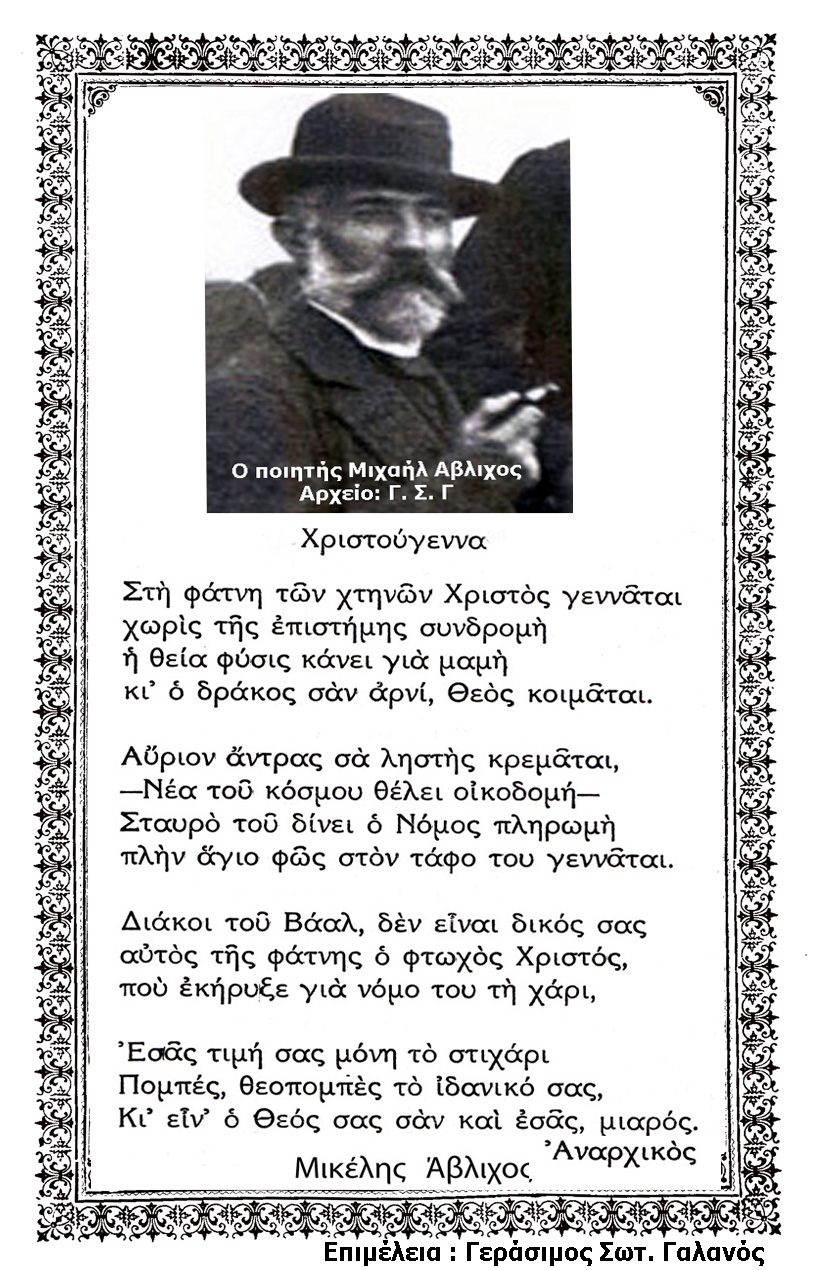 Ο ποιητής Μιχαήλ Αβλιχος
Αρχείο: Γ. Σ. Γ

Χριστούγεννα

Στὴ φάτνη τῶν χτηνῶν Χριστὸς γεννᾶται
χωρὶς τῆς ἐπιστήμης συνδρομὴ
ἡ θεία φύσις κάνει γιὰ μαμὴ
κι' ὁ δράκος σὰν ἀρνί, Θεὸς κοιμᾶται.

Αὔριον ἄντρας σὰ ληστὴς κρεμᾶται,
—Νέα τοῦ κόσμου θέλει οἰκοδομή—
Σταυρὸ τοῦ δίνει ὁ Νόμος πληρωμὴ
πλὴν ἅγιο φῶς στὸν τάφο του γεννᾶται.

Διάκοι τοῦ Βάαλ, δὲν εἶναι δικός σας
αὐτὸς τῆς φάτνης ὁ φτωχὸς Χριστός,
ποὺ ἐκήρυξε γιὰ νόμο του τὴ χάρι,

Ἐσᾶς τιμή σας μόνη τὸ στιχάρι
Πομπές, θεοπομπὲς τὸ ἰδανικό σας,
Κι' εἶν' ὁ Θεός σας σὰν καὶ ἐσᾶς, μιαρός.

Ἀναρχικὸς
Μικέλης Ἄβλιχος

Επιμέλεια : Γεράσιμος Σωτ. Γαλανός